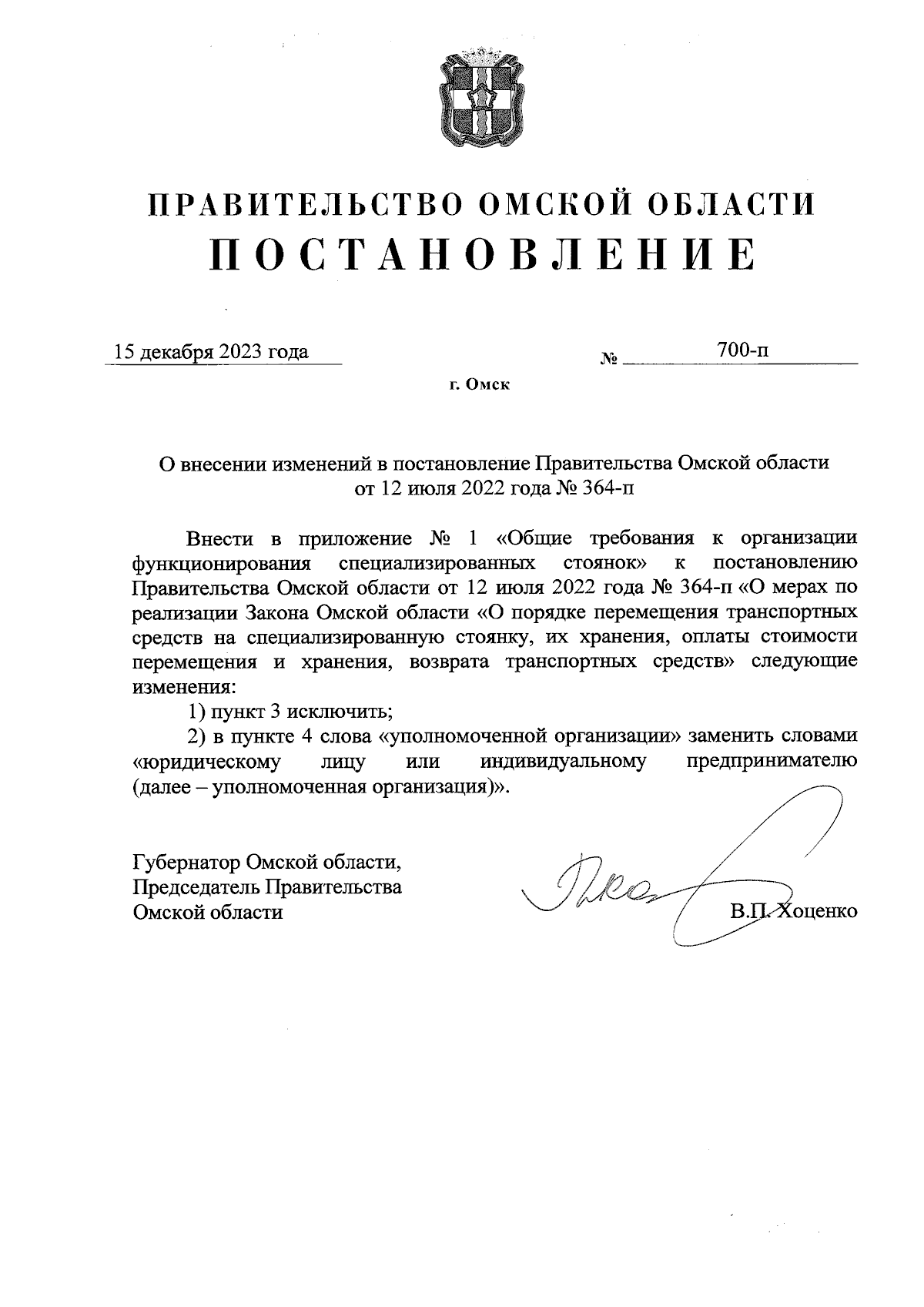 ПРАВИТЕЛЬСТВО ОМСКОЙ ОБЛАСТИ
ПОСТАНОВЛЕНИЕ

15 декабря 2023 года № 700-п

г. Омск

О внесении изменений в постановление Правительства Омской области от 12 июля 2022 года № 364-п

Внести в приложение № 1 «Общие требования к организации функционирования специализированных стоянок» к постановлению Правительства Омской области от 12 июля 2022 года № 364-п «О мерах по реализации Закона Омской области «О порядке перемещения транспортных средств на специализированную стоянку, их хранения, оплаты стоимости перемещения и хранения, возврата транспортных средств» следующие изменения:

1) пункт 3 исключить;

2) в пункте 4 слова «уполномоченной организации» заменить словами «юридическому лицу или индивидуальному предпринимателю (далее – уполномоченная организация)».

Губернатор Омской области,
Председатель Правительства
Омской области

В.П. Хоценко